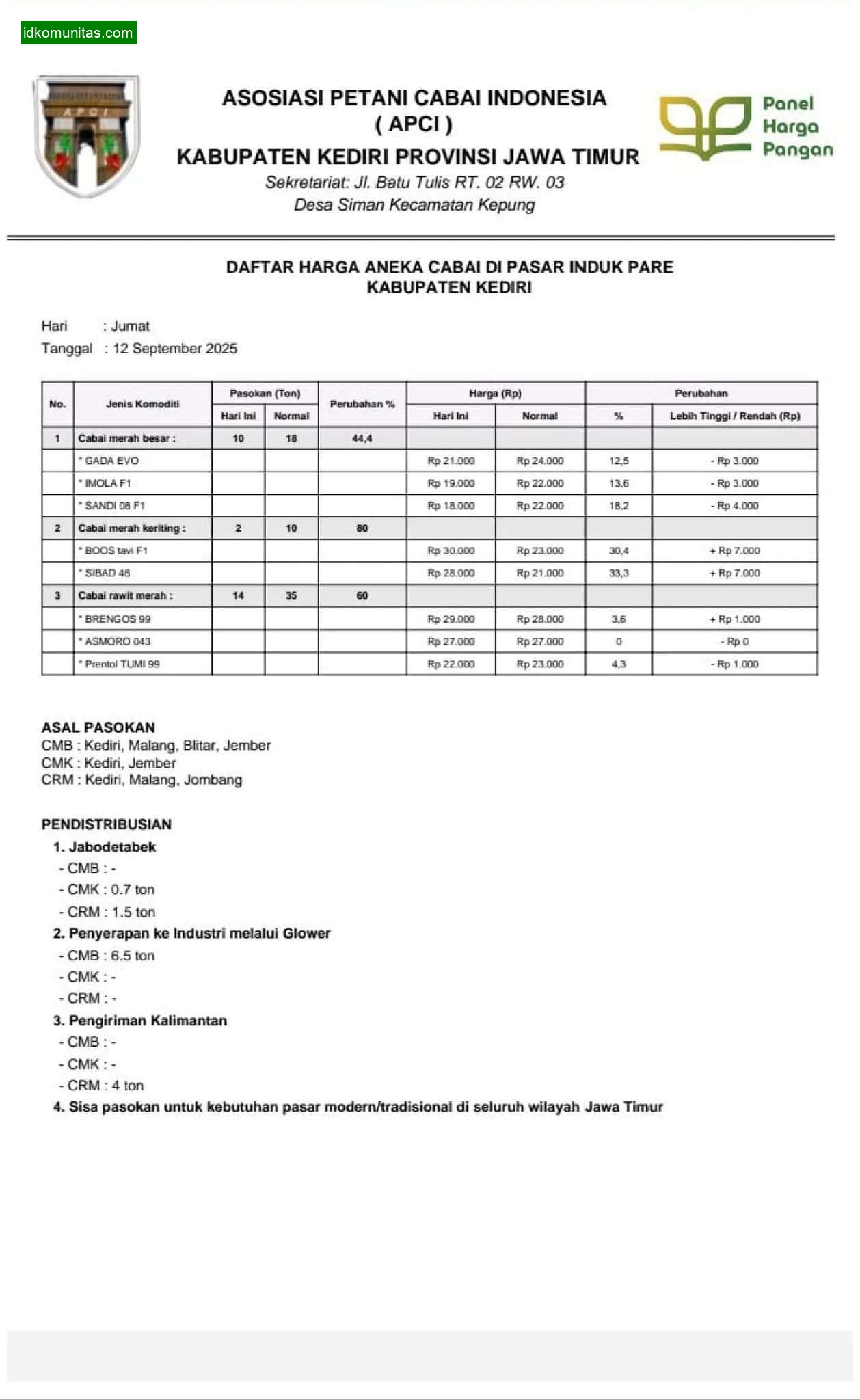 idkomunitas.com

APCI

ASOSIASI PETANI CABAI INDONESIA
( APCI )
KABUPATEN KEDIRI PROVINSI JAWA TIMUR
Sekretariat: Jl. Batu Tulis RT. 02 RW. 03
Desa Siman Kecamatan Kepung

Panel Harga Pangan

DAFTAR HARGA ANEKA CABAI DI PASAR INDUK PARE
KABUPATEN KEDIRI

Hari : Jumat
Tanggal : 12 September 2025

| No. | Jenis Komoditi | Pasokan (Ton) Hari Ini | Pasokan (Ton) Normal | Perubahan % | Harga (Rp) Hari Ini | Harga (Rp) Normal | Perubahan % | Perubahan Lebih Tinggi / Rendah (Rp) |
|---|---|---|---|---|---|---|---|---|
| 1 | Cabai merah besar : | 10 | 18 | 44,4 | | | | |
| | * GADA EVO | | | | Rp 21.000 | Rp 24.000 | 12,5 | - Rp 3.000 |
| | * IMOLA F1 | | | | Rp 19.000 | Rp 22.000 | 13,6 | - Rp 3.000 |
| | * SANDI 08 F1 | | | | Rp 18.000 | Rp 22.000 | 18,2 | - Rp 4.000 |
| 2 | Cabai merah keriting : | 2 | 10 | 80 | | | | |
| | * BOOS tavi F1 | | | | Rp 30.000 | Rp 23.000 | 30,4 | + Rp 7.000 |
| | * SIBAD 46 | | | | Rp 28.000 | Rp 21.000 | 33,3 | + Rp 7.000 |
| 3 | Cabai rawit merah : | 14 | 35 | 60 | | | | |
| | * BRENGOS 99 | | | | Rp 29.000 | Rp 28.000 | 3,6 | + Rp 1.000 |
| | * ASMORO 043 | | | | Rp 27.000 | Rp 27.000 | 0 | - Rp 0 |
| | * Prentol TUMI 99 | | | | Rp 22.000 | Rp 23.000 | 4,3 | - Rp 1.000 |

ASAL PASOKAN
CMB : Kediri, Malang, Blitar, Jember
CMK : Kediri, Jember
CRM : Kediri, Malang, Jombang

PENDISTRIBUSIAN
1. Jabodetabek
- CMB : -
- CMK : 0.7 ton
- CRM : 1.5 ton
2. Penyerapan ke Industri melalui Glower
- CMB : 6.5 ton
- CMK : -
- CRM : -
3. Pengiriman Kalimantan
- CMB : -
- CMK : -
- CRM : 4 ton
4. Sisa pasokan untuk kebutuhan pasar modern/tradisional di seluruh wilayah Jawa Timur